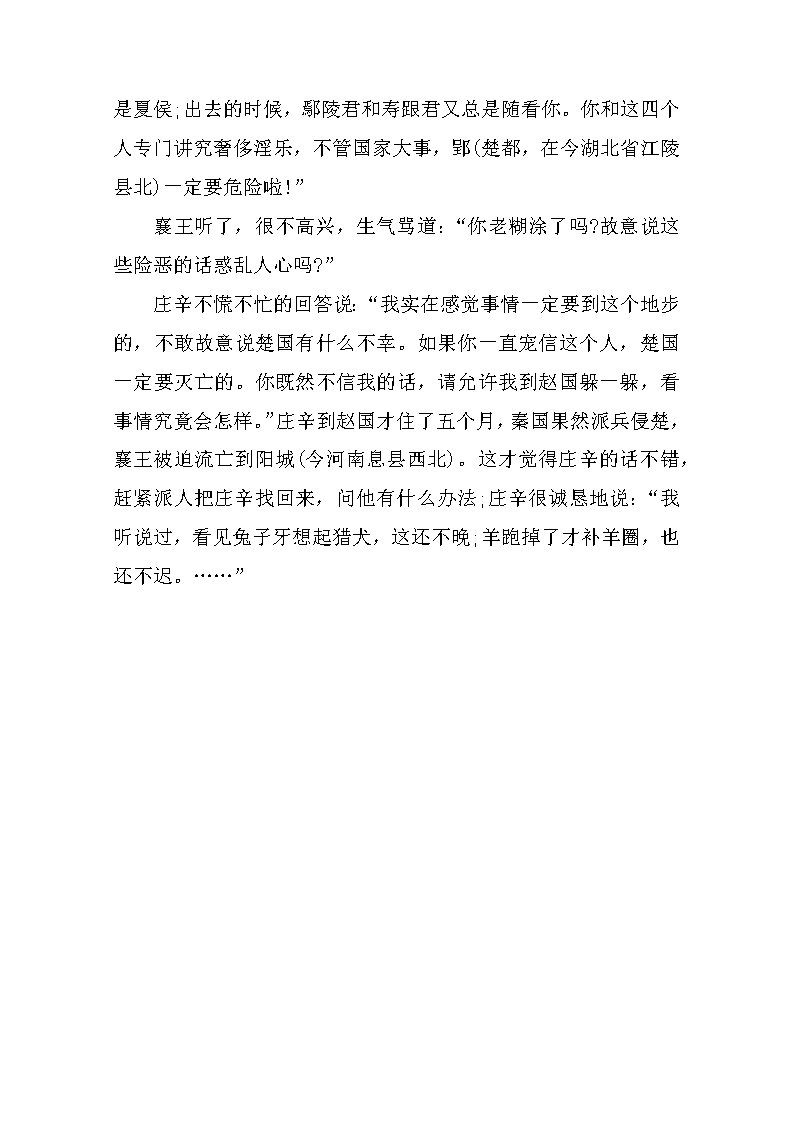 是夏侯;出去的时候，鄢陵君和寿跟君又总是随看你。你和这四个人专门讲究奢侈淫乐，不管国家大事，郢(楚都，在今湖北省江陵县北)一定要危险啦!”

襄王听了，很不高兴，生气骂道:“你老糊涂了吗?故意说这些险恶的话惑乱人心吗?”

庄辛不慌不忙的回答说:“我实在感觉事情一定要到这个地步的，不敢故意说楚国有什么不幸。如果你一直宠信这个人，楚国一定要灭亡的。你既然不信我的话，请允许我到赵国躲一躲，看事情究竟会怎样。”庄辛到赵国才住了五个月，秦国果然派兵侵楚，襄王被迫流亡到阳城(今河南息县西北)。这才觉得庄辛的话不错，赶紧派人把庄辛找回来，问他有什么办法;庄辛很诚恳地说:“我听说过，看见兔子牙想起猎犬，这还不晚;羊跑掉了才补羊圈，也还不迟。……”